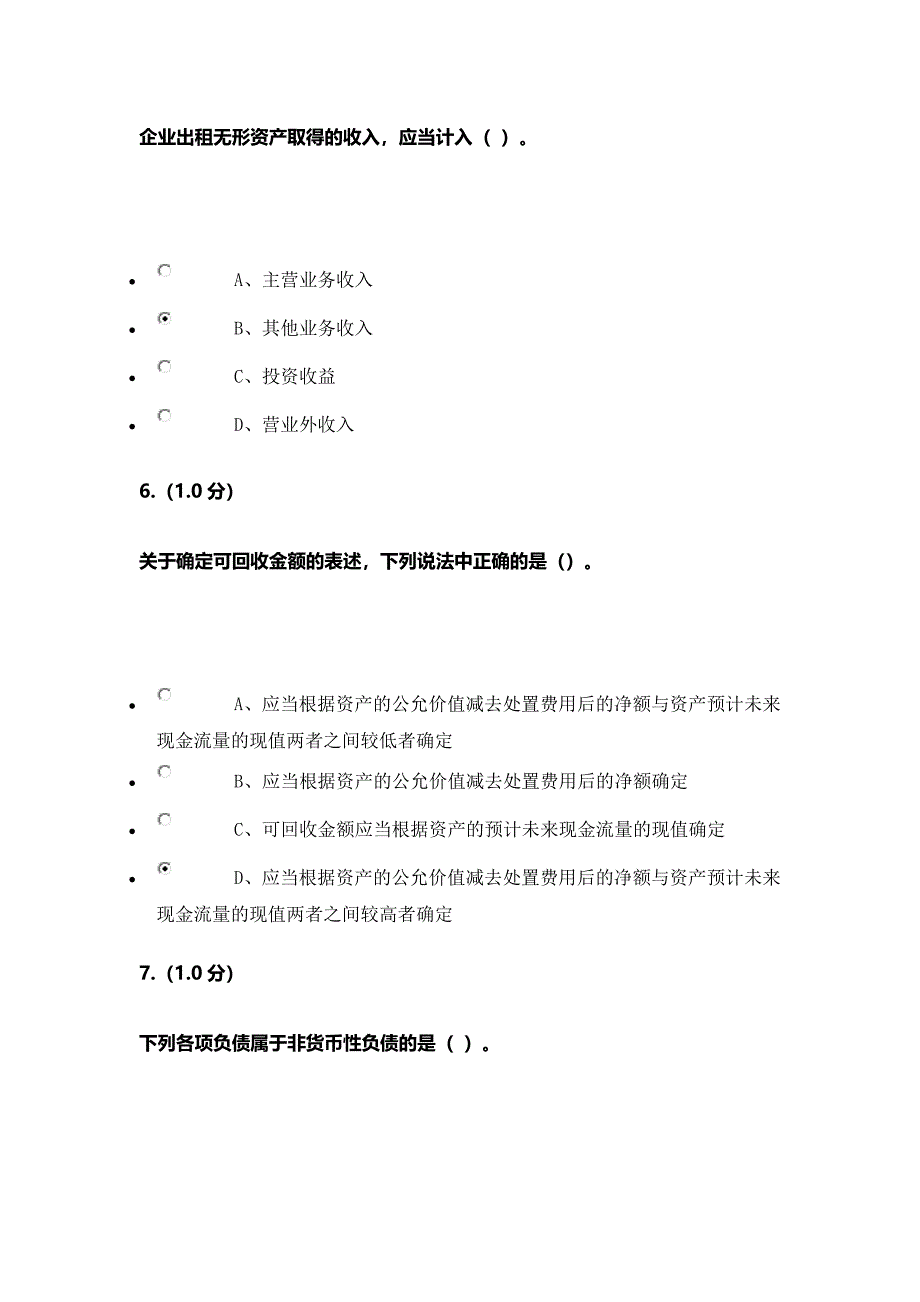 企业出租无形资产取得的收入，应当计入（ ）。

- A、主营业务收入
- B、其他业务收入
- C、投资收益
- D、营业外收入

6.（1.0 分）

关于确定可回收金额的表述，下列说法中正确的是（）。

- A、应当根据资产的公允价值减去处置费用后的净额与资产预计未来现金流量的现值两者之间较低者确定
- B、应当根据资产的公允价值减去处置费用后的净额确定
- C、可回收金额应当根据资产的预计未来现金流量的现值确定
- D、应当根据资产的公允价值减去处置费用后的净额与资产预计未来现金流量的现值两者之间较高者确定

7.（1.0 分）

下列各项负债属于非货币性负债的是（ ）。